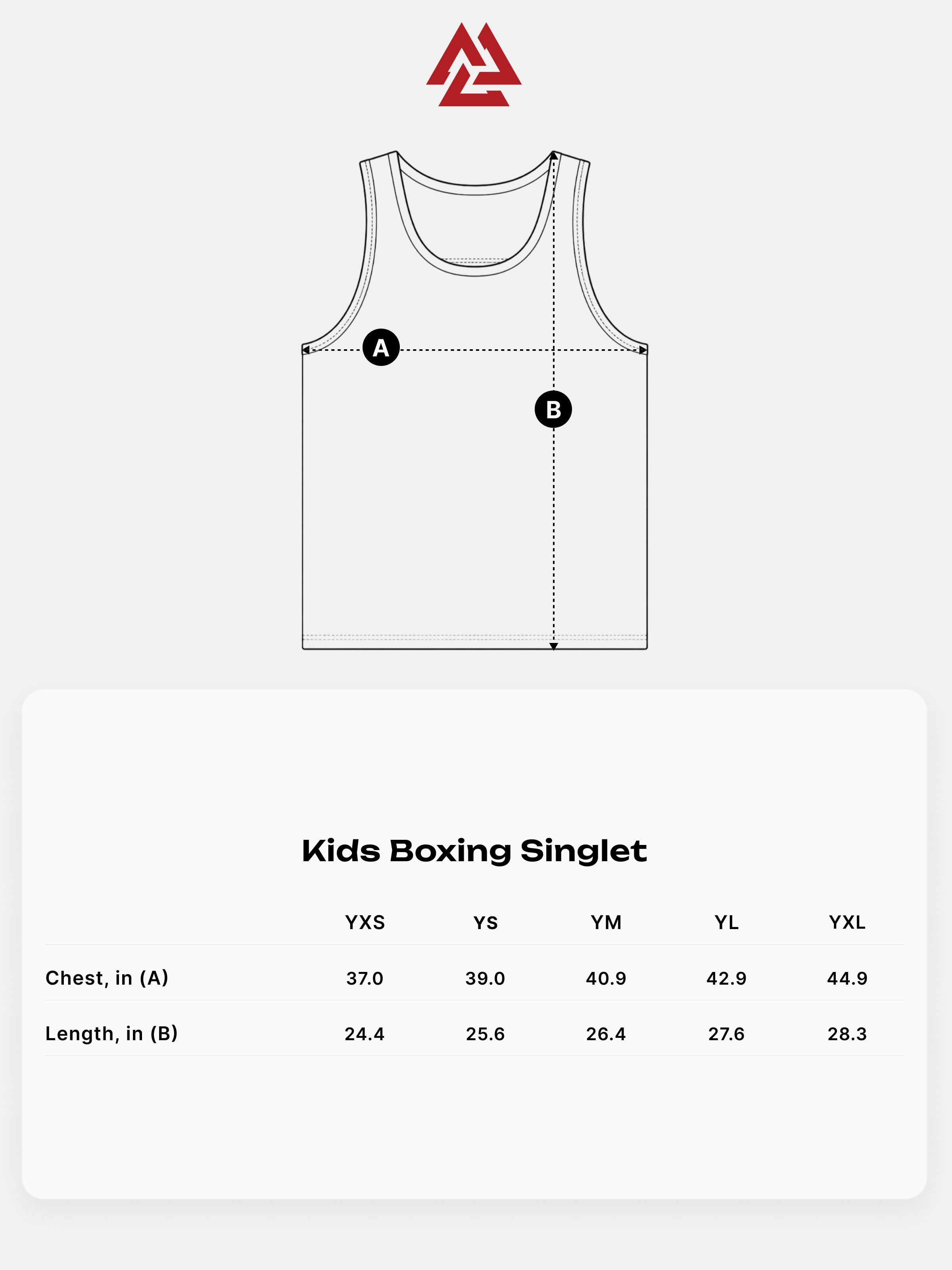 A

B

Kids Boxing Singlet

| | YXS | YS | YM | YL | YXL |
|---|---|---|---|---|---|
| Chest, in (A) | 37.0 | 39.0 | 40.9 | 42.9 | 44.9 |
| Length, in (B) | 24.4 | 25.6 | 26.4 | 27.6 | 28.3 |